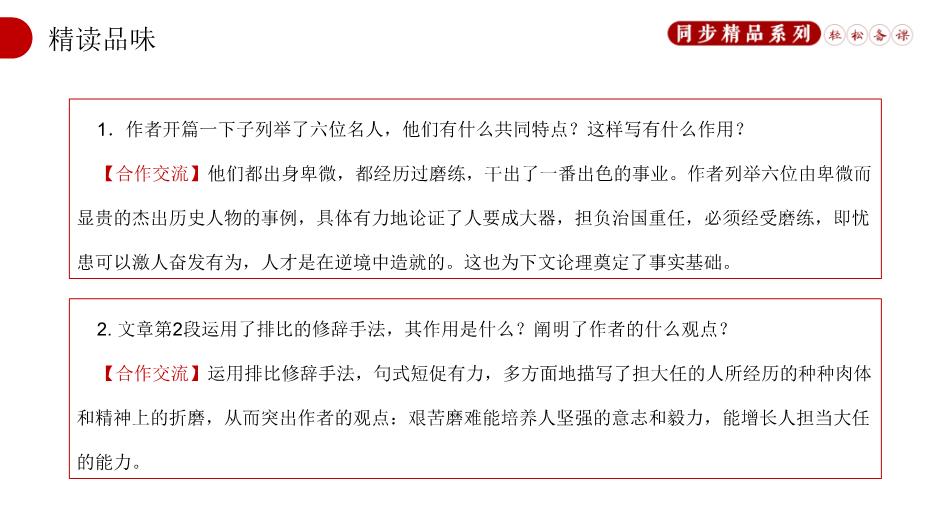 精读品味

同步精品系列 轻松备课

1．作者开篇一下子列举了六位名人，他们有什么共同特点？这样写有什么作用？

【合作交流】他们都出身卑微，都经历过磨练，干出了一番出色的事业。作者列举六位由卑微而显贵的杰出历史人物的事例，具体有力地论证了人要成大器，担负治国重任，必须经受磨练，即忧患可以激人奋发有为，人才是在逆境中造就的。这也为下文论理奠定了事实基础。

2. 文章第2段运用了排比的修辞手法，其作用是什么？阐明了作者的什么观点？

【合作交流】运用排比修辞手法，句式短促有力，多方面地描写了担大任的人所经历的种种肉体和精神上的折磨，从而突出作者的观点：艰苦磨难能培养人坚强的意志和毅力，能增长人担当大任的能力。